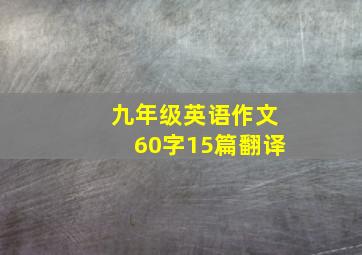 九年级英语作文
60字15篇翻译